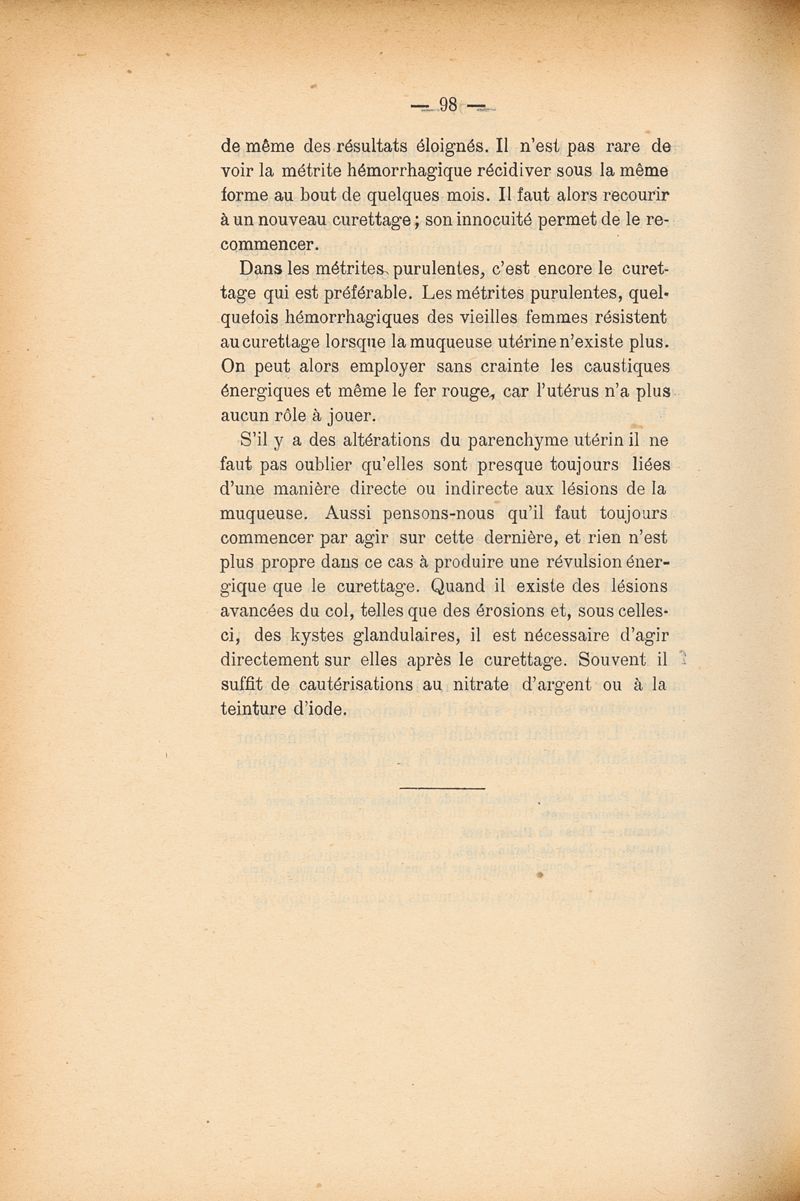 — 98 —

de même des résultats éloignés. Il n'est pas rare de voir la métrite hémorrhagique récidiver sous la même forme au bout de quelques mois. Il faut alors recourir à un nouveau curettage ; son innocuité permet de le recommencer.

Dans les métrites purulentes, c'est encore le curettage qui est préférable. Les métrites purulentes, quelquefois hémorrhagiques des vieilles femmes résistent au curettage lorsque la muqueuse utérine n'existe plus. On peut alors employer sans crainte les caustiques énergiques et même le fer rouge, car l'utérus n'a plus aucun rôle à jouer.

S'il y a des altérations du parenchyme utérin il ne faut pas oublier qu'elles sont presque toujours liées d'une manière directe ou indirecte aux lésions de la muqueuse. Aussi pensons-nous qu'il faut toujours commencer par agir sur cette dernière, et rien n'est plus propre dans ce cas à produire une révulsion énergique que le curettage. Quand il existe des lésions avancées du col, telles que des érosions et, sous celles-ci, des kystes glandulaires, il est nécessaire d'agir directement sur elles après le curettage. Souvent il suffit de cautérisations au nitrate d'argent ou à la teinture d'iode.